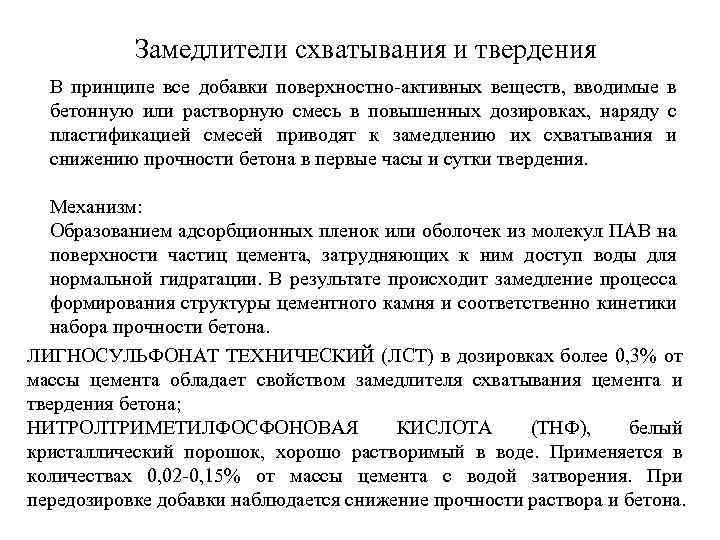 Замедлители схватывания и твердения

В принципе все добавки поверхностно-активных веществ, вводимые в бетонную или растворную смесь в повышенных дозировках, наряду с пластификацией смесей приводят к замедлению их схватывания и снижению прочности бетона в первые часы и сутки твердения.

Механизм:
Образованием адсорбционных пленок или оболочек из молекул ПАВ на поверхности частиц цемента, затрудняющих к ним доступ воды для нормальной гидратации. В результате происходит замедление процесса формирования структуры цементного камня и соответственно кинетики набора прочности бетона.

ЛИГНОСУЛЬФОНАТ ТЕХНИЧЕСКИЙ (ЛСТ) в дозировках более 0,3% от массы цемента обладает свойством замедлителя схватывания цемента и твердения бетона;
НИТРОЛТРИМЕТИЛФОСФОНОВАЯ КИСЛОТА (ТНФ), белый кристаллический порошок, хорошо растворимый в воде. Применяется в количествах 0,02-0,15% от массы цемента с водой затворения. При передозировке добавки наблюдается снижение прочности раствора и бетона.